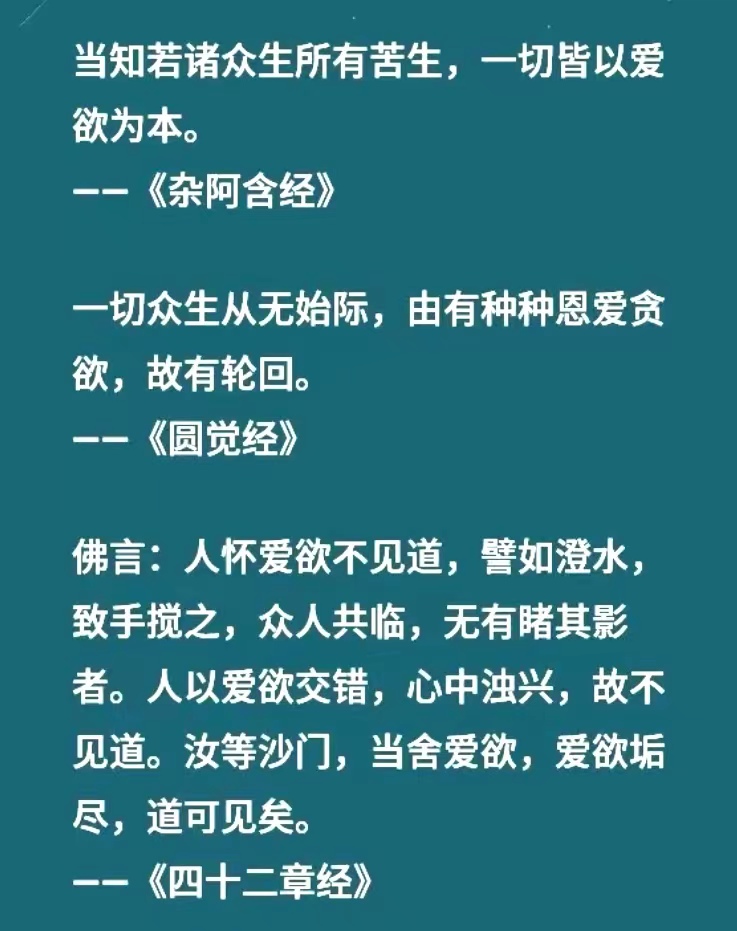 当知若诸众生所有苦生，一切皆以爱欲为本。
——《杂阿含经》

一切众生从无始际，由有种种恩爱贪欲，故有轮回。
——《圆觉经》

佛言：人怀爱欲不见道，譬如澄水，致手搅之，众人共临，无有睹其影者。人以爱欲交错，心中浊兴，故不见道。汝等沙门，当舍爱欲，爱欲垢尽，道可见矣。
——《四十二章经》